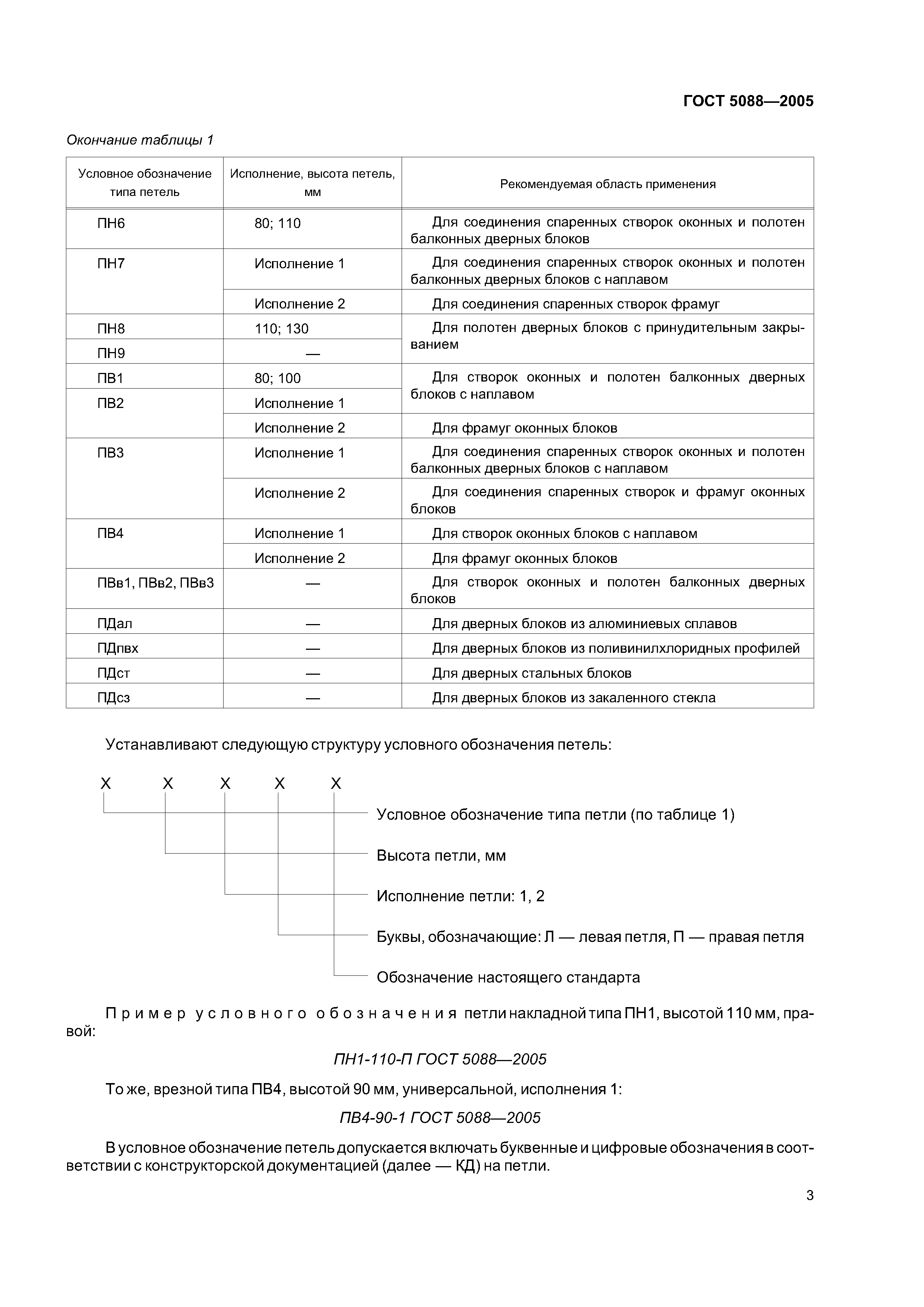 ГОСТ 5088—2005

Окончание таблицы 1

| Условное обозначение типа петель | Исполнение, высота петель, мм | Рекомендуемая область применения |
|---|---|---|
| ПН6 | 80; 110 | Для соединения спаренных створок оконных и полотен балконных дверных блоков |
| ПН7 | Исполнение 1 | Для соединения спаренных створок оконных и полотен балконных дверных блоков с наплавом |
| | Исполнение 2 | Для соединения спаренных створок фрамуг |
| ПН8 | 110; 130 | Для полотен дверных блоков с принудительным закрыванием |
| ПН9 | — | |
| ПВ1 | 80; 100 | Для створок оконных и полотен балконных дверных блоков с наплавом |
| ПВ2 | Исполнение 1 | |
| | Исполнение 2 | Для фрамуг оконных блоков |
| ПВ3 | Исполнение 1 | Для соединения спаренных створок оконных и полотен балконных дверных блоков с наплавом |
| | Исполнение 2 | Для соединения спаренных створок и фрамуг оконных блоков |
| ПВ4 | Исполнение 1 | Для створок оконных блоков с наплавом |
| | Исполнение 2 | Для фрамуг оконных блоков |
| ПВв1, ПВв2, ПВв3 | — | Для створок оконных и полотен балконных дверных блоков |
| ПДал | — | Для дверных блоков из алюминиевых сплавов |
| ПДпвх | — | Для дверных блоков из поливинилхлоридных профилей |
| ПДст | — | Для дверных стальных блоков |
| ПДсз | — | Для дверных блоков из закаленного стекла |

Устанавливают следующую структуру условного обозначения петель:

X X X X X

Условное обозначение типа петли (по таблице 1)

Высота петли, мм

Исполнение петли: 1, 2

Буквы, обозначающие: Л — левая петля, П — правая петля

Обозначение настоящего стандарта

Пример условного обозначения петли накладной типа ПН1, высотой 110 мм, правой:

ПН1-110-П ГОСТ 5088—2005

То же, врезной типа ПВ4, высотой 90 мм, универсальной, исполнения 1:

ПВ4-90-1 ГОСТ 5088—2005

В условное обозначение петель допускается включать буквенные и цифровые обозначения в соответствии с конструкторской документацией (далее — КД) на петли.

3